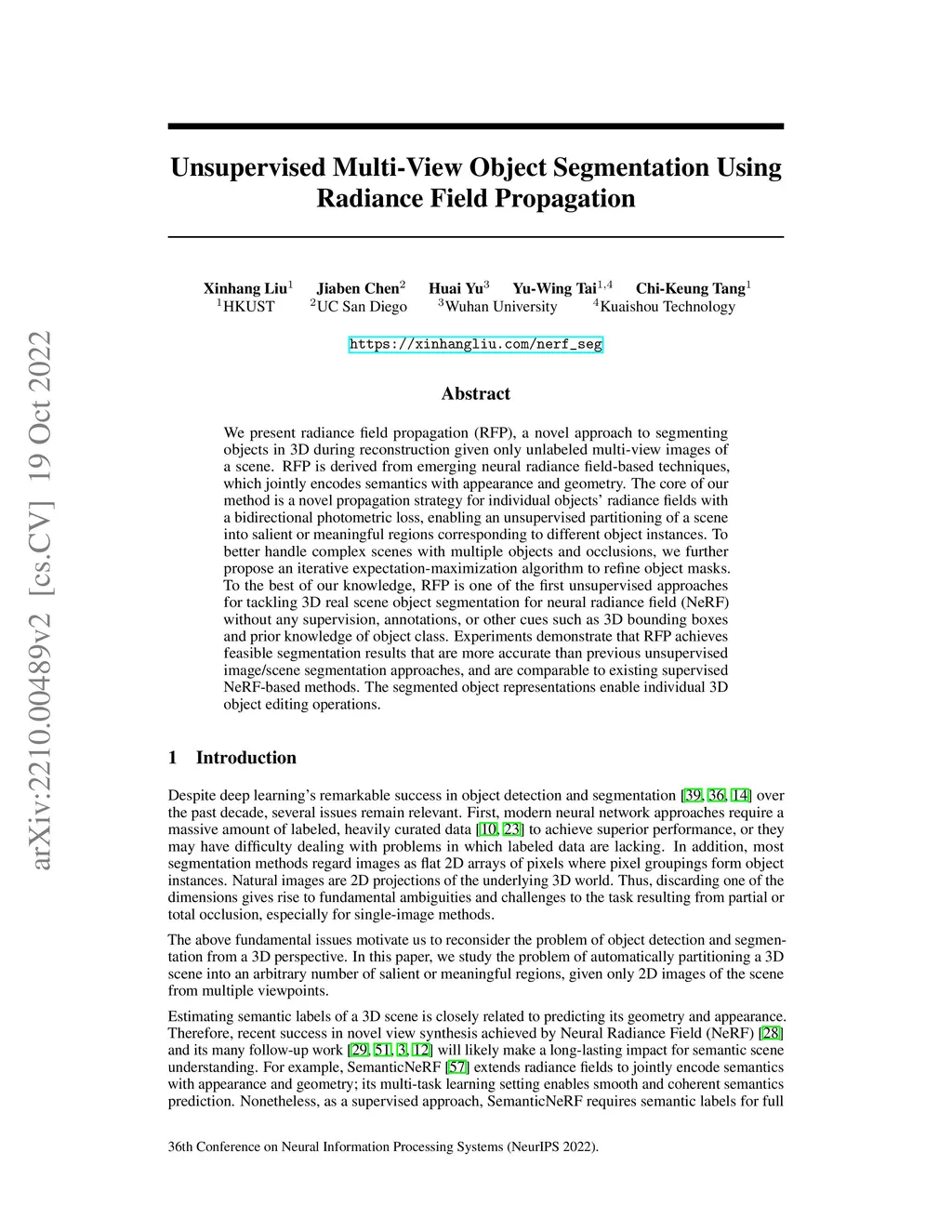 arXiv:2210.00489v2 [cs.CV] 19 Oct 2022

Unsupervised Multi-View Object Segmentation Using Radiance Field Propagation

Xinhang Liu$^1$ Jiaben Chen$^2$ Huai Yu$^3$ Yu-Wing Tai$^{1,4}$ Chi-Keung Tang$^1$
$^1$HKUST $^2$UC San Diego $^3$Wuhan University $^4$Kuaishou Technology

https://xinhangliu.com/nerf_seg

Abstract

We present radiance field propagation (RFP), a novel approach to segmenting objects in 3D during reconstruction given only unlabeled multi-view images of a scene. RFP is derived from emerging neural radiance field-based techniques, which jointly encodes semantics with appearance and geometry. The core of our method is a novel propagation strategy for individual objects' radiance fields with a bidirectional photometric loss, enabling an unsupervised partitioning of a scene into salient or meaningful regions corresponding to different object instances. To better handle complex scenes with multiple objects and occlusions, we further propose an iterative expectation-maximization algorithm to refine object masks. To the best of our knowledge, RFP is one of the first unsupervised approaches for tackling 3D real scene object segmentation for neural radiance field (NeRF) without any supervision, annotations, or other cues such as 3D bounding boxes and prior knowledge of object class. Experiments demonstrate that RFP achieves feasible segmentation results that are more accurate than previous unsupervised image/scene segmentation approaches, and are comparable to existing supervised NeRF-based methods. The segmented object representations enable individual 3D object editing operations.

1 Introduction

Despite deep learning's remarkable success in object detection and segmentation [39, 36, 14] over the past decade, several issues remain relevant. First, modern neural network approaches require a massive amount of labeled, heavily curated data [10, 23] to achieve superior performance, or they may have difficulty dealing with problems in which labeled data are lacking. In addition, most segmentation methods regard images as flat 2D arrays of pixels where pixel groupings form object instances. Natural images are 2D projections of the underlying 3D world. Thus, discarding one of the dimensions gives rise to fundamental ambiguities and challenges to the task resulting from partial or total occlusion, especially for single-image methods.

The above fundamental issues motivate us to reconsider the problem of object detection and segmentation from a 3D perspective. In this paper, we study the problem of automatically partitioning a 3D scene into an arbitrary number of salient or meaningful regions, given only 2D images of the scene from multiple viewpoints.

Estimating semantic labels of a 3D scene is closely related to predicting its geometry and appearance. Therefore, recent success in novel view synthesis achieved by Neural Radiance Field (NeRF) [28] and its many follow-up work [29, 51, 3, 12] will likely make a long-lasting impact for semantic scene understanding. For example, SemanticNeRF [57] extends radiance fields to jointly encode semantics with appearance and geometry; its multi-task learning setting enables smooth and coherent semantics prediction. Nonetheless, as a supervised approach, SemanticNeRF requires semantic labels for full

36th Conference on Neural Information Processing Systems (NeurIPS 2022).